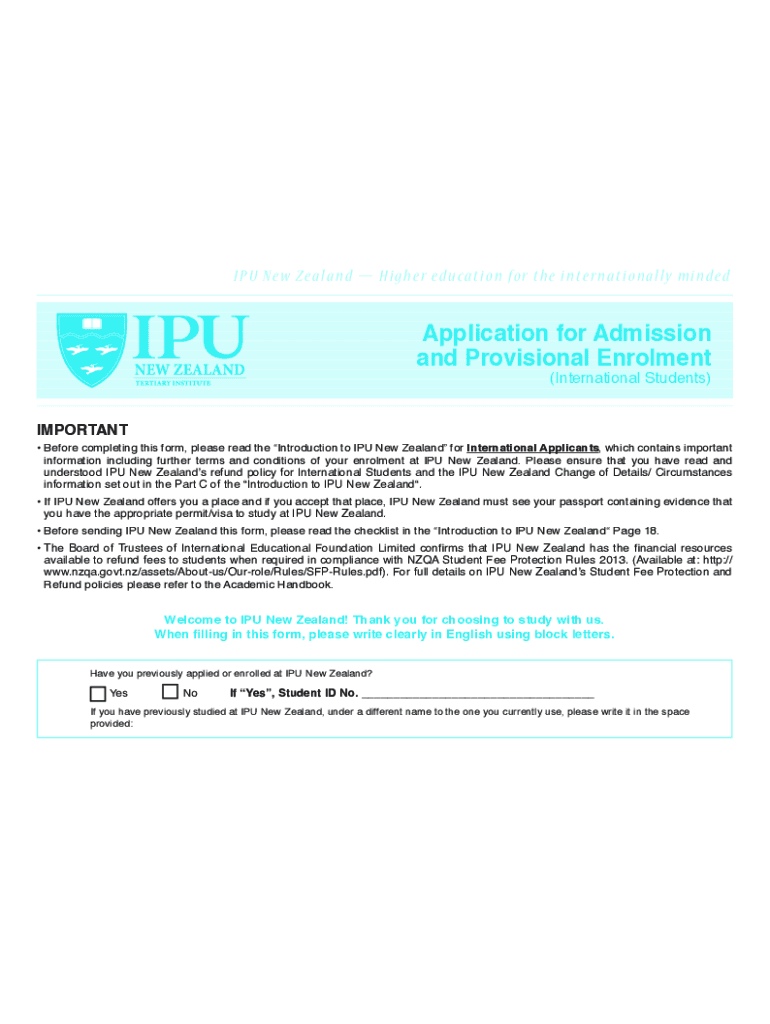 IPU New Zealand — Higher education for the internationally minded

IPU
NEW ZEALAND
TERTIARY INSTITUTE

Application for Admission and Provisional Enrolment
(International Students)

IMPORTANT

• Before completing this form, please read the "Introduction to IPU New Zealand" for International Applicants, which contains important information including further terms and conditions of your enrolment at IPU New Zealand. Please ensure that you have read and understood IPU New Zealand's refund policy for International Students and the IPU New Zealand Change of Details/ Circumstances information set out in the Part C of the "Introduction to IPU New Zealand".

• If IPU New Zealand offers you a place and if you accept that place, IPU New Zealand must see your passport containing evidence that you have the appropriate permit/visa to study at IPU New Zealand.

• Before sending IPU New Zealand this form, please read the checklist in the "Introduction to IPU New Zealand" Page 18.

• The Board of Trustees of International Educational Foundation Limited confirms that IPU New Zealand has the financial resources available to refund fees to students when required in compliance with NZQA Student Fee Protection Rules 2013. (Available at: http://www.nzqa.govt.nz/assets/About-us/Our-role/Rules/SFP-Rules.pdf). For full details on IPU New Zealand's Student Fee Protection and Refund policies please refer to the Academic Handbook.

Welcome to IPU New Zealand! Thank you for choosing to study with us.
When filling in this form, please write clearly in English using block letters.

Have you previously applied or enrolled at IPU New Zealand?

Yes No If "Yes", Student ID No. ___________________________________

If you have previously studied at IPU New Zealand, under a different name to the one you currently use, please write it in the space provided: